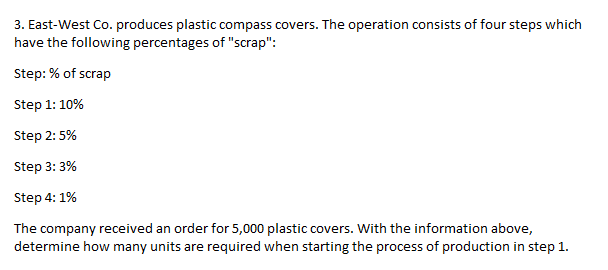 3. East-West Co. produces plastic compass covers. The operation consists of four steps which have the following percentages of "scrap":

Step: % of scrap

Step 1: 10%

Step 2: 5%

Step 3: 3%

Step 4: 1%

The company received an order for 5,000 plastic covers. With the information above, determine how many units are required when starting the process of production in step 1.